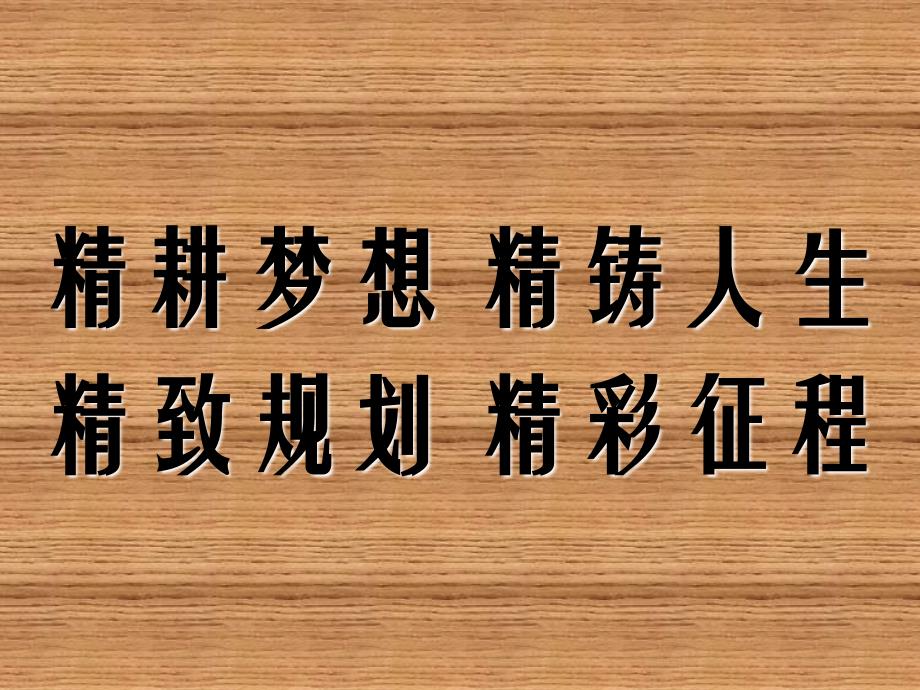 精耕梦想 精铸人生
精致规划 精彩征程